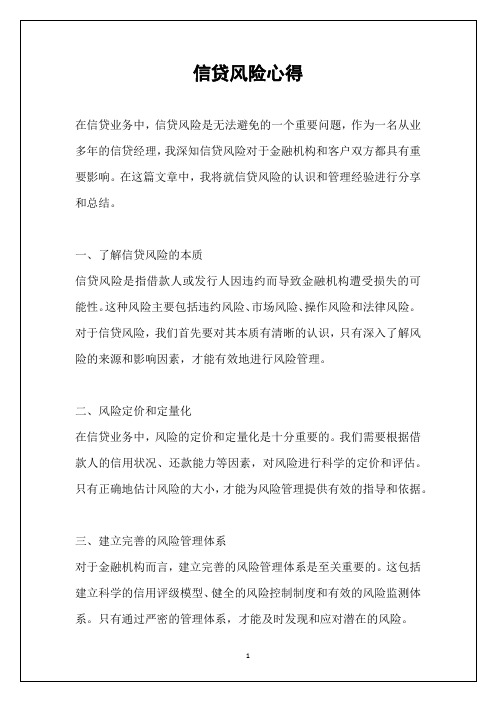 信贷风险心得

在信贷业务中，信贷风险是无法避免的一个重要问题，作为一名从业多年的信贷经理，我深知信贷风险对于金融机构和客户双方都具有重要影响。在这篇文章中，我将就信贷风险的认识和管理经验进行分享和总结。

一、了解信贷风险的本质

信贷风险是指借款人或发行人因违约而导致金融机构遭受损失的可能性。这种风险主要包括违约风险、市场风险、操作风险和法律风险。对于信贷风险，我们首先要对其本质有清晰的认识，只有深入了解风险的来源和影响因素，才能有效地进行风险管理。

二、风险定价和定量化

在信贷业务中，风险的定价和定量化是十分重要的。我们需要根据借款人的信用状况、还款能力等因素，对风险进行科学的定价和评估。只有正确地估计风险的大小，才能为风险管理提供有效的指导和依据。

三、建立完善的风险管理体系

对于金融机构而言，建立完善的风险管理体系是至关重要的。这包括建立科学的信用评级模型、健全的风险控制制度和有效的风险监测体系。只有通过严密的管理体系，才能及时发现和应对潜在的风险。

1